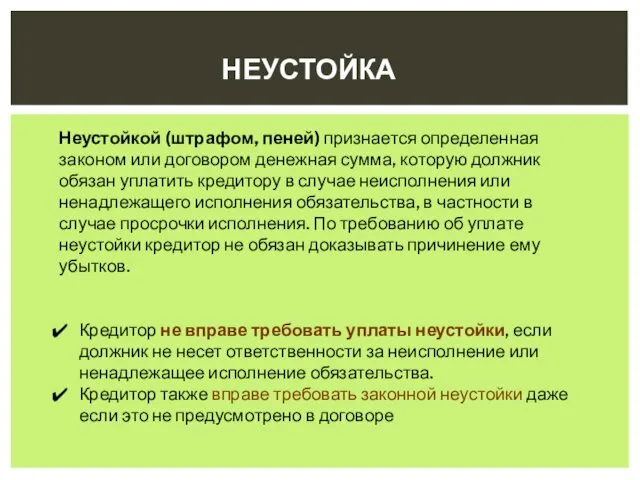 НЕУСТОЙКА

Неустойкой (штрафом, пеней) признается определенная законом или договором денежная сумма, которую должник обязан уплатить кредитору в случае неисполнения или ненадлежащего исполнения обязательства, в частности в случае просрочки исполнения. По требованию об уплате неустойки кредитор не обязан доказывать причинение ему убытков.

✔ Кредитор не вправе требовать уплаты неустойки, если должник не несет ответственности за неисполнение или ненадлежащее исполнение обязательства.
✔ Кредитор также вправе требовать законной неустойки даже если это не предусмотрено в договоре